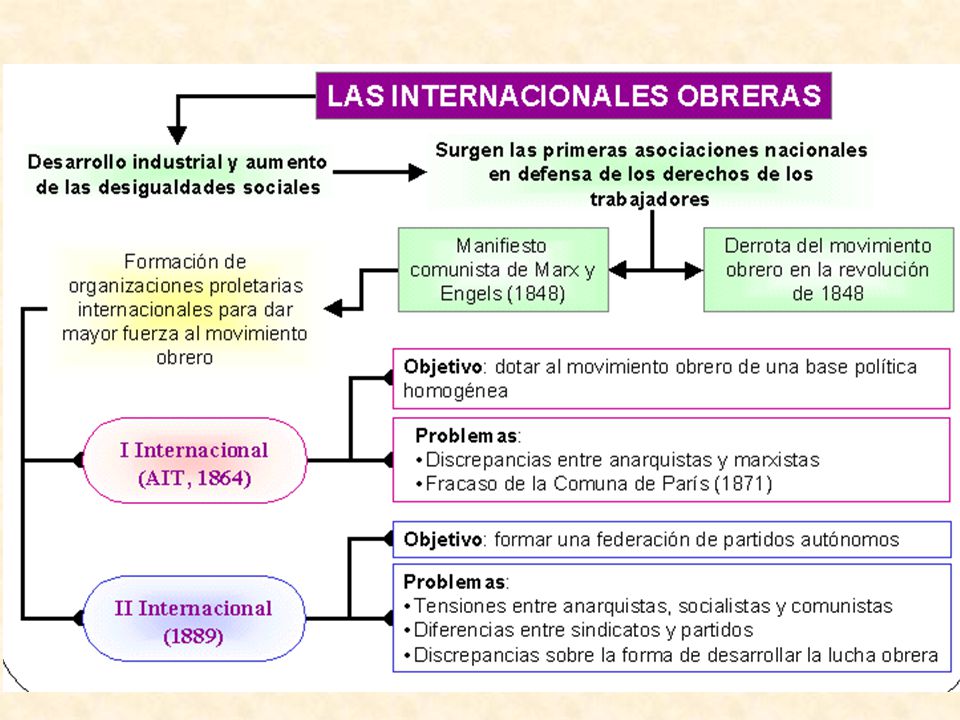 LAS INTERNACIONALES OBRERAS

Desarrollo industrial y aumento de las desigualdades sociales

Surgen las primeras asociaciones nacionales en defensa de los derechos de los trabajadores

Manifiesto comunista de Marx y Engels (1848)

Derrota del movimiento obrero en la revolución de 1848

Formación de organizaciones proletarias internacionales para dar mayor fuerza al movimiento obrero

I Internacional (AIT, 1864)

Objetivo: dotar al movimiento obrero de una base política homogénea

Problemas:
• Discrepancias entre anarquistas y marxistas
• Fracaso de la Comuna de París (1871)

II Internacional (1889)

Objetivo: formar una federación de partidos autónomos

Problemas:
• Tensiones entre anarquistas, socialistas y comunistas
• Diferencias entre sindicatos y partidos
• Discrepancias sobre la forma de desarrollar la lucha obrera